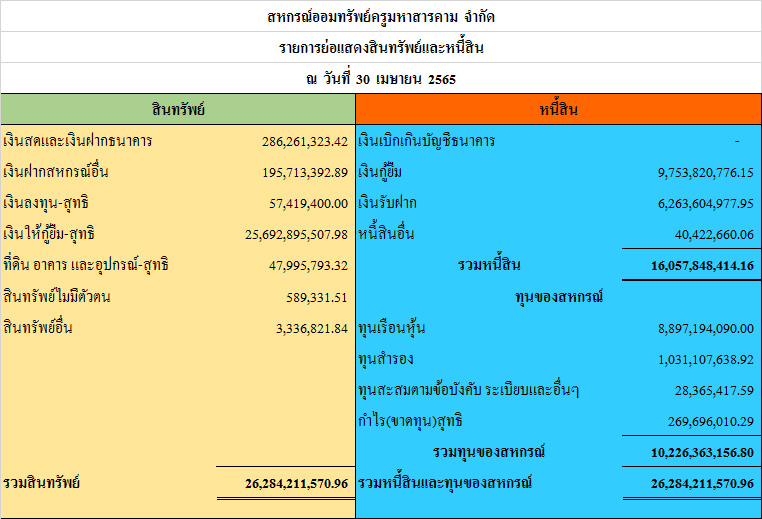 สหกรณ์ออมทรัพย์ครูมหาสารคาม จำกัด

รายการย่อแสดงสินทรัพย์และหนี้สิน

ณ วันที่ 30 เมษายน 2565

| สินทรัพย์ | | หนี้สิน | |
|---|---|---|---|
| เงินสดและเงินฝากธนาคาร | 286,261,323.42 | เงินเบิกเกินบัญชีธนาคาร | - |
| เงินฝากสหกรณ์อื่น | 195,713,392.89 | เงินกู้ยืม | 9,753,820,776.15 |
| เงินลงทุน-สุทธิ | 57,419,400.00 | เงินรับฝาก | 6,263,604,977.95 |
| เงินให้กู้ยืม-สุทธิ | 25,692,895,507.98 | หนี้สินอื่น | 40,422,660.06 |
| ที่ดิน อาคาร และอุปกรณ์-สุทธิ | 47,995,793.32 | รวมหนี้สิน | 16,057,848,414.16 |
| สินทรัพย์ไม่มีตัวตน | 589,331.51 | ทุนของสหกรณ์ | |
| สินทรัพย์อื่น | 3,336,821.84 | ทุนเรือนหุ้น | 8,897,194,090.00 |
| | | ทุนสำรอง | 1,031,107,638.92 |
| | | ทุนสะสมตามข้อบังคับ ระเบียบและอื่นๆ | 28,365,417.59 |
| | | กำไร(ขาดทุน)สุทธิ | 269,696,010.29 |
| | | รวมทุนของสหกรณ์ | 10,226,363,156.80 |
| รวมสินทรัพย์ | 26,284,211,570.96 | รวมหนี้สินและทุนของสหกรณ์ | 26,284,211,570.96 |